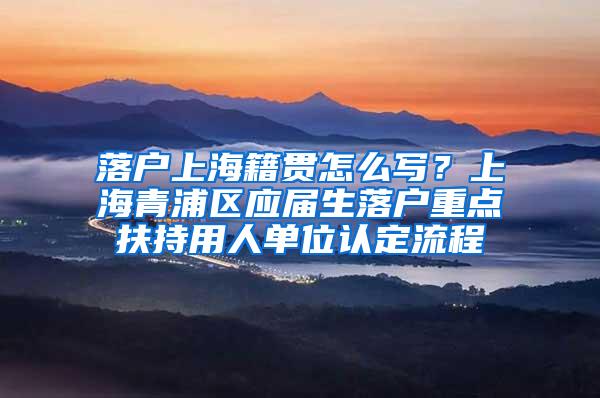 落户上海籍贯怎么写？上海青浦区应届生落户重点扶持用人单位认定流程